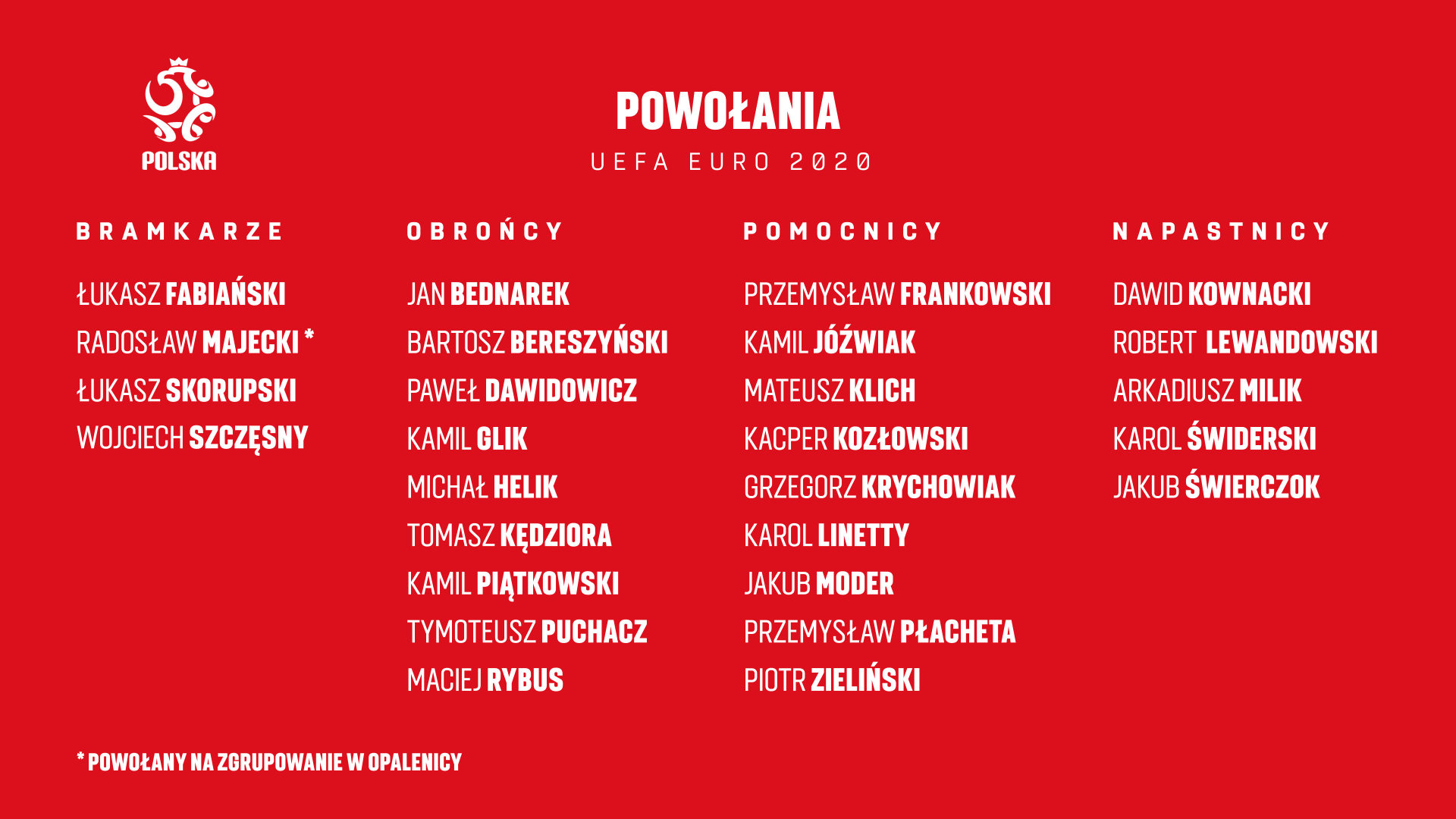 POLSKA

POWOŁANIA
UEFA EURO 2020

BRAMKARZE

ŁUKASZ FABIAŃSKI
RADOSŁAW MAJECKI *
ŁUKASZ SKORUPSKI
WOJCIECH SZCZĘSNY

OBROŃCY

JAN BEDNAREK
BARTOSZ BERESZYŃSKI
PAWEŁ DAWIDOWICZ
KAMIL GLIK
MICHAŁ HELIK
TOMASZ KĘDZIORA
KAMIL PIĄTKOWSKI
TYMOTEUSZ PUCHACZ
MACIEJ RYBUS

POMOCNICY

PRZEMYSŁAW FRANKOWSKI
KAMIL JÓŹWIAK
MATEUSZ KLICH
KACPER KOZŁOWSKI
GRZEGORZ KRYCHOWIAK
KAROL LINETTY
JAKUB MODER
PRZEMYSŁAW PŁACHETA
PIOTR ZIELIŃSKI

NAPASTNICY

DAWID KOWNACKI
ROBERT LEWANDOWSKI
ARKADIUSZ MILIK
KAROL ŚWIDERSKI
JAKUB ŚWIERCZOK

* POWOŁANY NA ZGRUPOWANIE W OPALENICY